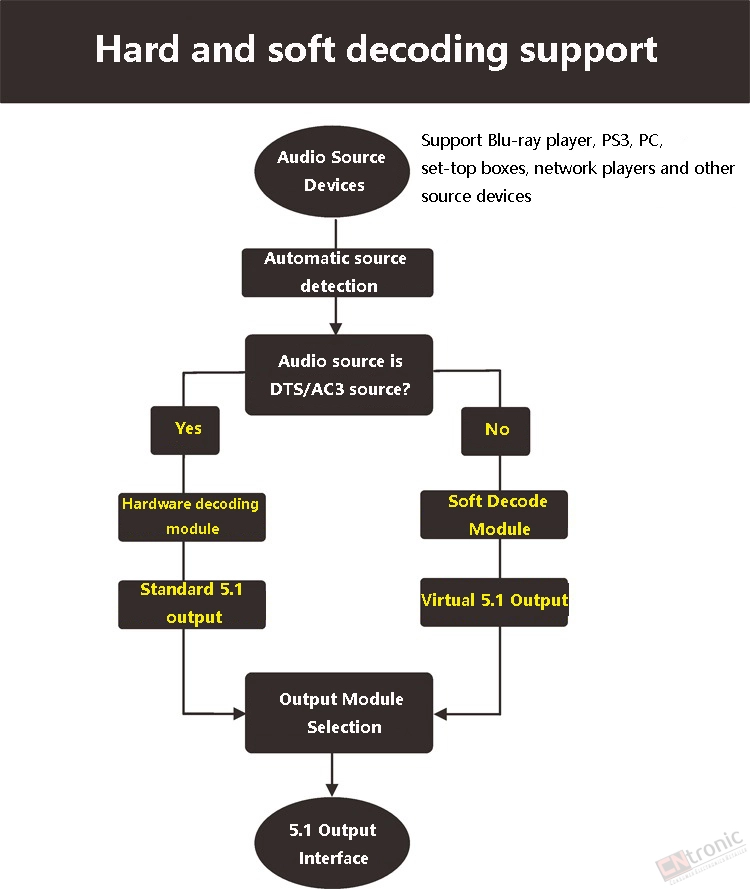 Hard and soft decoding support

Audio Source Devices

Support Blu-ray player, PS3, PC, set-top boxes, network players and other source devices

Automatic source detection

Audio source is DTS/AC3 source?

Yes

No

Hardware decoding module

Soft Decode Module

Standard 5.1 output

Virtual 5.1 Output

Output Module Selection

5.1 Output Interface

CNtronic